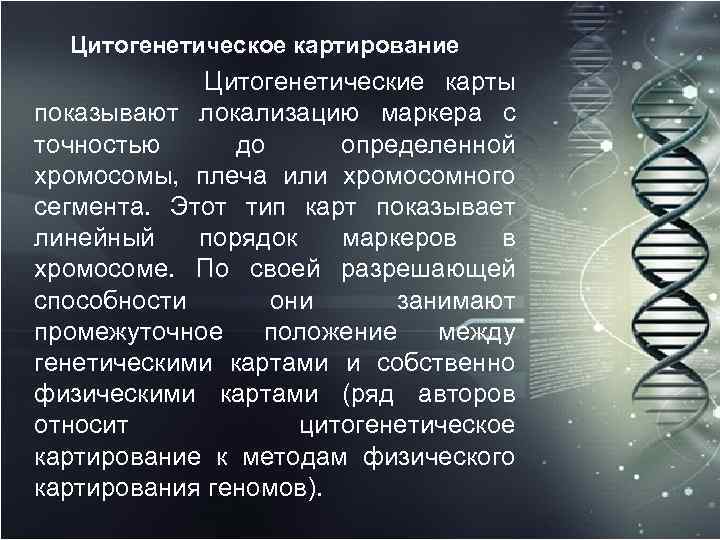 Цитогенетическое картирование

Цитогенетические карты показывают локализацию маркера с точностью до определенной хромосомы, плеча или хромосомного сегмента. Этот тип карт показывает линейный порядок маркеров в хромосоме. По своей разрешающей способности они занимают промежуточное положение между генетическими картами и собственно физическими картами (ряд авторов относит цитогенетическое картирование к методам физического картирования геномов).